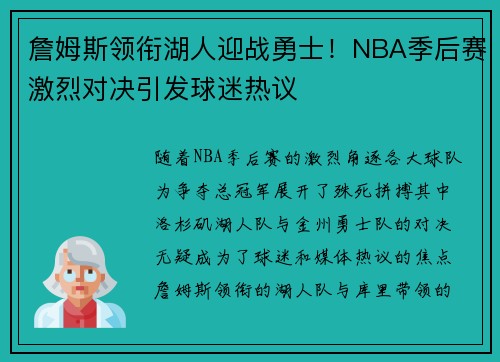 詹姆斯领衔湖人迎战勇士！NBA季后赛激烈对决引发球迷热议

随着NBA季后赛的激烈角逐各大球队为争夺总冠军展开了殊死拼搏其中洛杉矶湖人队与金州勇士队的对决无疑成为了球迷和媒体热议的焦点詹姆斯领衔的湖人队与库里带领的